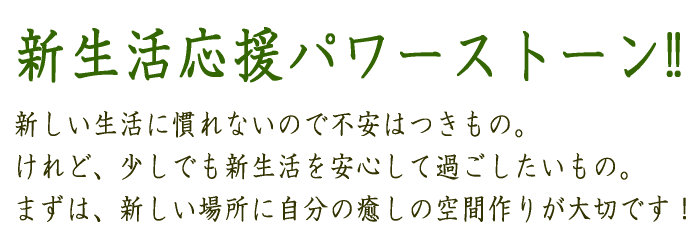 新生活応援パワーストーン‼

新しい生活に慣れないので不安はつきもの。
けれど、少しでも新生活を安心して過ごしたいもの。
まずは、新しい場所に自分の癒しの空間作りが大切です！